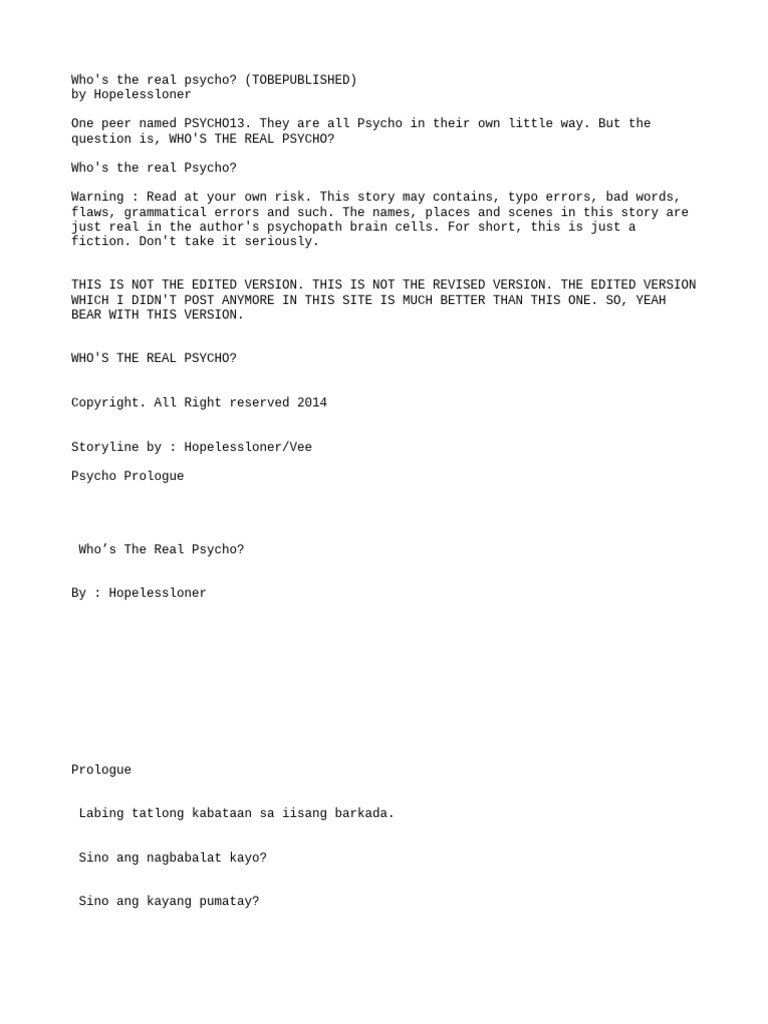 Who's the real psycho? (TOBEPUBLISHED)
by Hopelessloner

One peer named PSYCHO13. They are all Psycho in their own little way. But the question is, WHO'S THE REAL PSYCHO?

Who's the real Psycho?

Warning : Read at your own risk. This story may contains, typo errors, bad words, flaws, grammatical errors and such. The names, places and scenes in this story are just real in the author's psychopath brain cells. For short, this is just a fiction. Don't take it seriously.

THIS IS NOT THE EDITED VERSION. THIS IS NOT THE REVISED VERSION. THE EDITED VERSION WHICH I DIDN'T POST ANYMORE IN THIS SITE IS MUCH BETTER THAN THIS ONE. SO, YEAH BEAR WITH THIS VERSION.

WHO'S THE REAL PSYCHO?

Copyright. All Right reserved 2014

Storyline by : Hopelessloner/Vee

Psycho Prologue

Who's The Real Psycho?

By : Hopelessloner

Prologue

Labing tatlong kabataan sa iisang barkada.

Sino ang nagbabalat kayo?

Sino ang kayang pumatay?